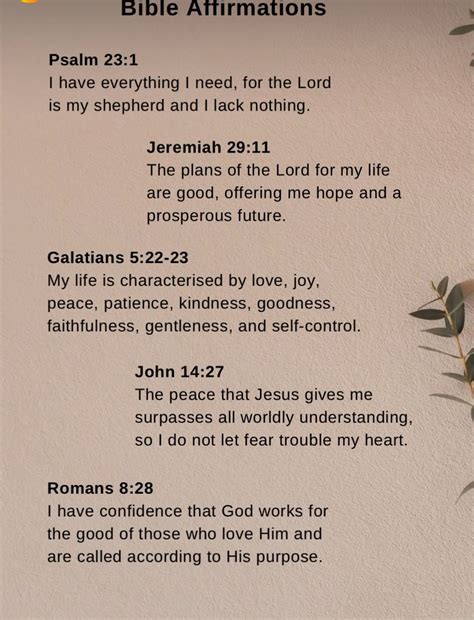 Bible Affirmations

Psalm 23:1
I have everything I need, for the Lord is my shepherd and I lack nothing.

Jeremiah 29:11
The plans of the Lord for my life are good, offering me hope and a prosperous future.

Galatians 5:22-23
My life is characterised by love, joy, peace, patience, kindness, goodness, faithfulness, gentleness, and self-control.

John 14:27
The peace that Jesus gives me surpasses all worldly understanding, so I do not let fear trouble my heart.

Romans 8:28
I have confidence that God works for the good of those who love Him and are called according to His purpose.